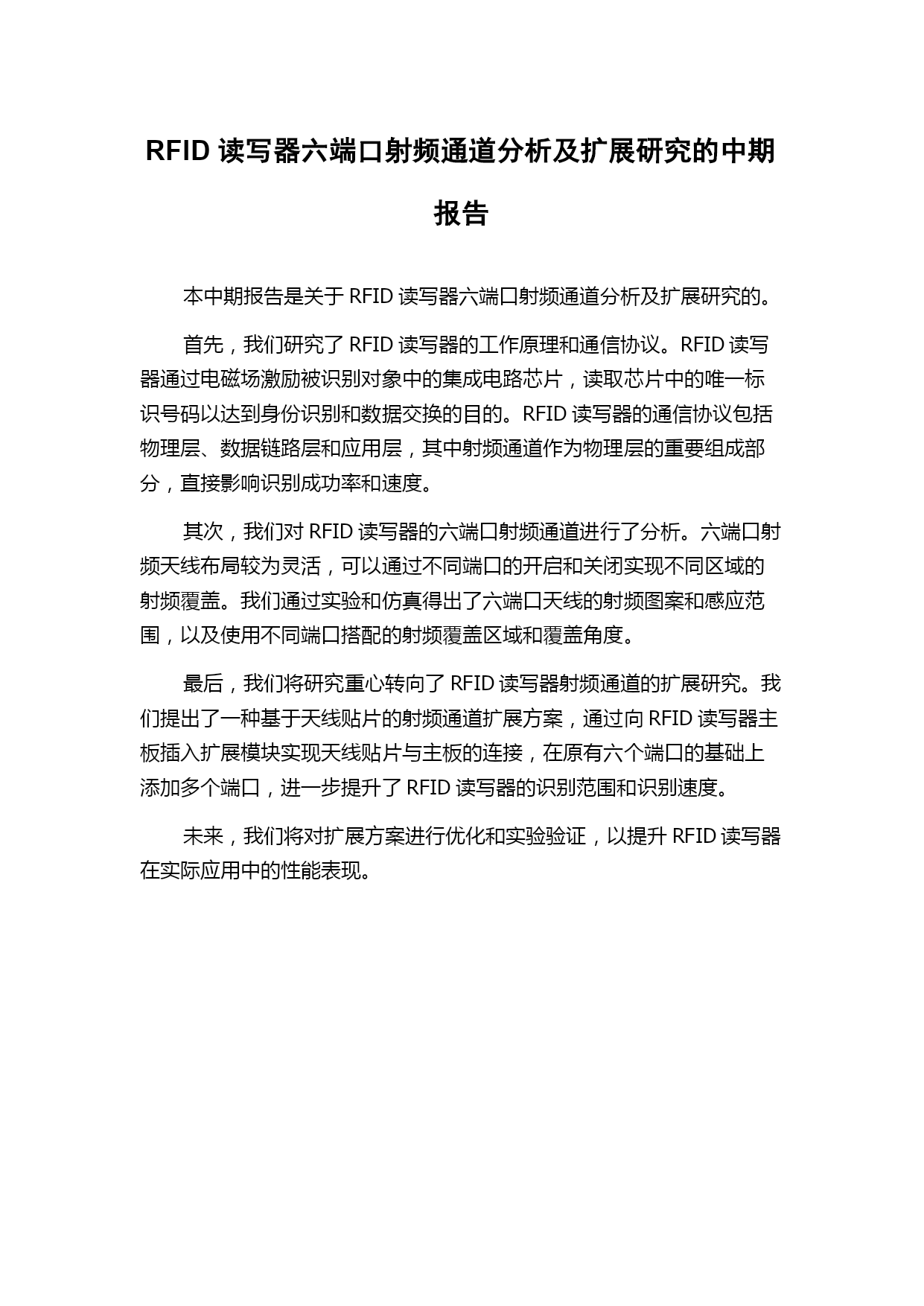 RFID 读写器六端口射频通道分析及扩展研究的中期报告

本中期报告是关于 RFID 读写器六端口射频通道分析及扩展研究的。

首先，我们研究了 RFID 读写器的工作原理和通信协议。RFID 读写器通过电磁场激励被识别对象中的集成电路芯片，读取芯片中的唯一标识号码以达到身份识别和数据交换的目的。RFID 读写器的通信协议包括物理层、数据链路层和应用层，其中射频通道作为物理层的重要组成部分，直接影响识别成功率和速度。

其次，我们对 RFID 读写器的六端口射频通道进行了分析。六端口射频天线布局较为灵活，可以通过不同端口的开启和关闭实现不同区域的射频覆盖。我们通过实验和仿真得出了六端口天线的射频图案和感应范围，以及使用不同端口搭配的射频覆盖区域和覆盖角度。

最后，我们将研究重心转向了 RFID 读写器射频通道的扩展研究。我们提出了一种基于天线贴片的射频通道扩展方案，通过向 RFID 读写器主板插入扩展模块实现天线贴片与主板的连接，在原有六个端口的基础上添加多个端口，进一步提升了 RFID 读写器的识别范围和识别速度。

未来，我们将对扩展方案进行优化和实验验证，以提升 RFID 读写器在实际应用中的性能表现。